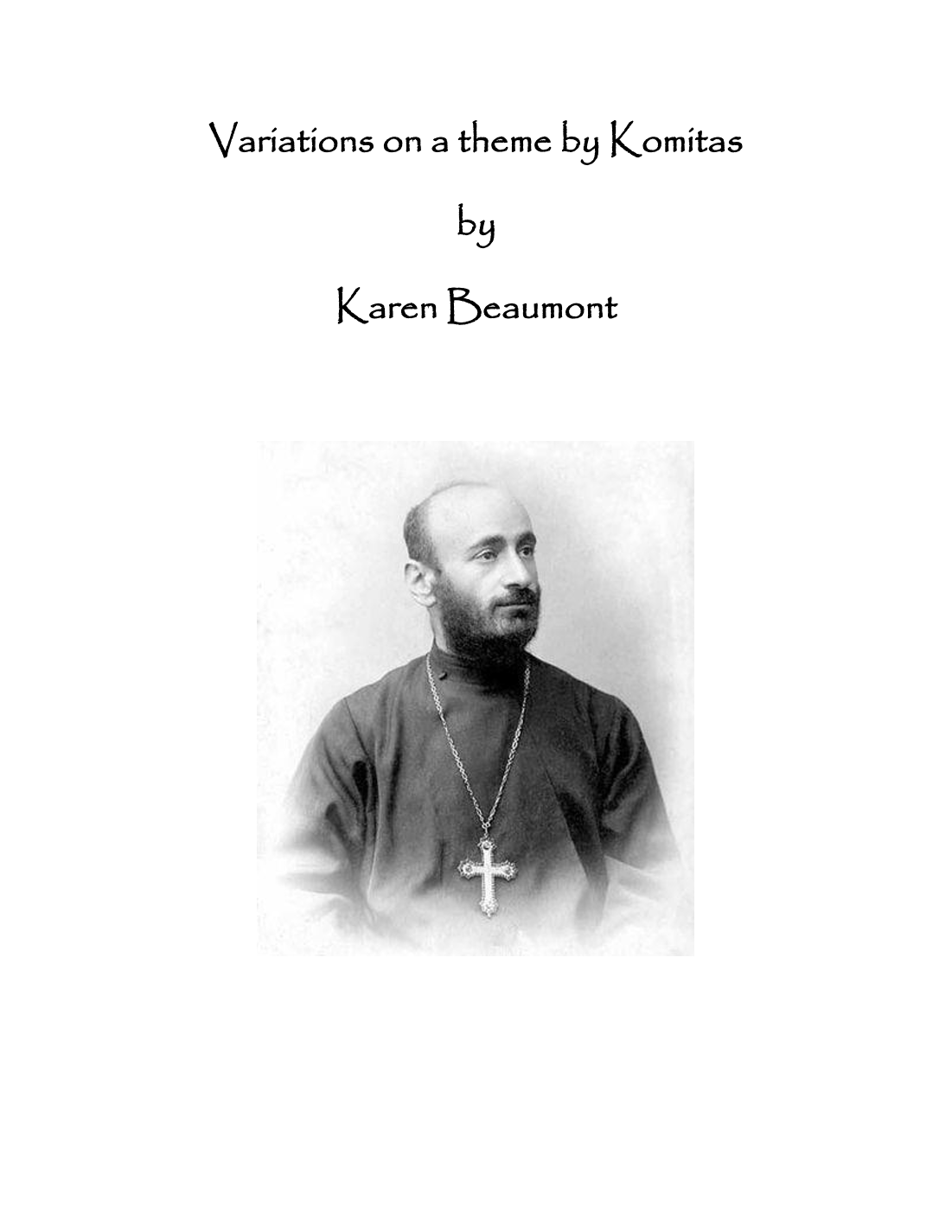 Variations on a theme by Komitas

by

Karen Beaumont